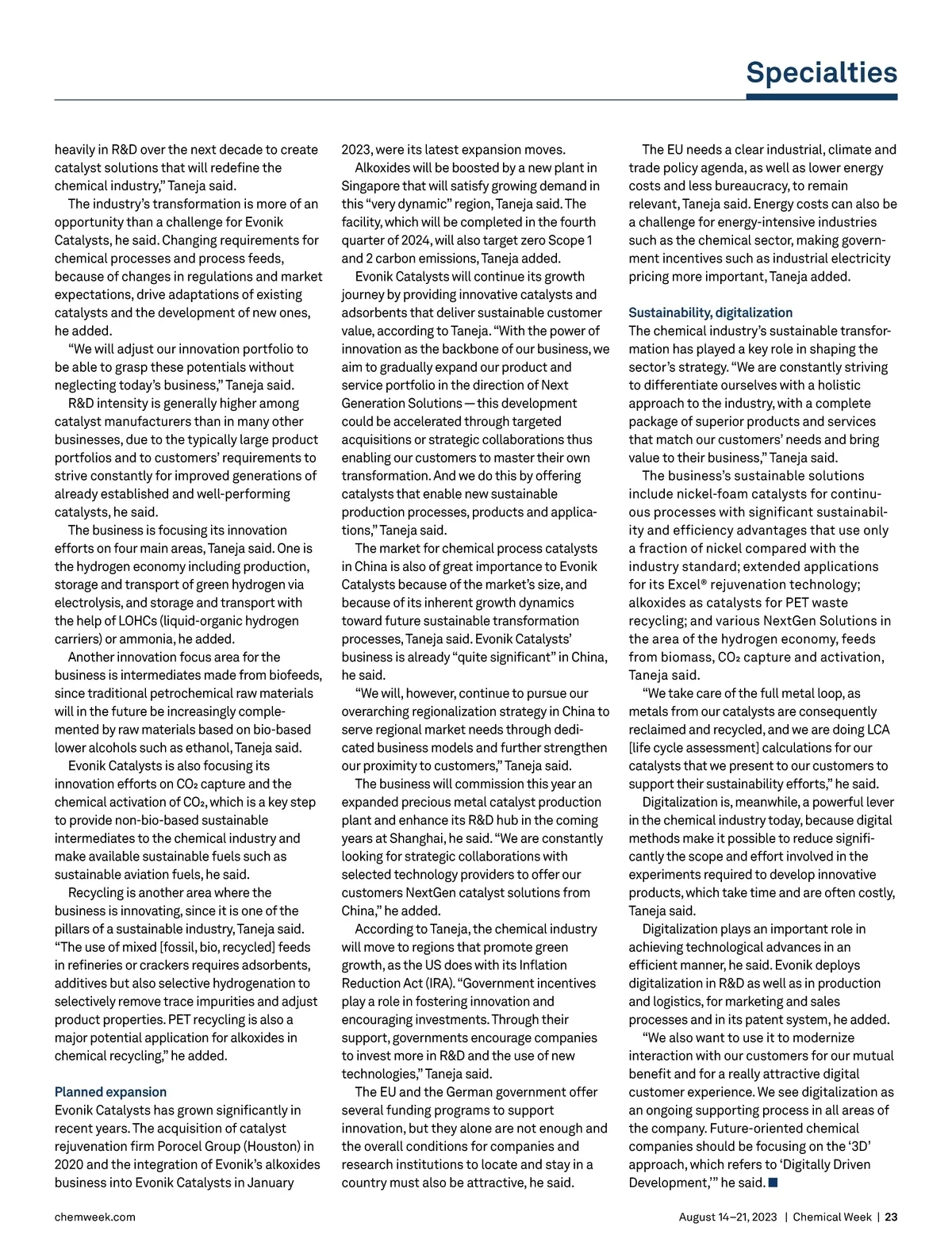 Specialties

heavily in R&D over the next decade to create catalyst solutions that will redefine the chemical industry," Taneja said.

The industry's transformation is more of an opportunity than a challenge for Evonik Catalysts, he said. Changing requirements for chemical processes and process feeds, because of changes in regulations and market expectations, drive adaptations of existing catalysts and the development of new ones, he added.

"We will adjust our innovation portfolio to be able to grasp these potentials without neglecting today's business," Taneja said.

R&D intensity is generally higher among catalyst manufacturers than in many other businesses, due to the typically large product portfolios and to customers' requirements to strive constantly for improved generations of already established and well-performing catalysts, he said.

The business is focusing its innovation efforts on four main areas, Taneja said. One is the hydrogen economy including production, storage and transport of green hydrogen via electrolysis, and storage and transport with the help of LOHCs (liquid-organic hydrogen carriers) or ammonia, he added.

Another innovation focus area for the business is intermediates made from biofeeds, since traditional petrochemical raw materials will in the future be increasingly complemented by raw materials based on bio-based lower alcohols such as ethanol, Taneja said.

Evonik Catalysts is also focusing its innovation efforts on $CO_2$ capture and the chemical activation of $CO_2$, which is a key step to provide non-bio-based sustainable intermediates to the chemical industry and make available sustainable fuels such as sustainable aviation fuels, he said.

Recycling is another area where the business is innovating, since it is one of the pillars of a sustainable industry, Taneja said. "The use of mixed [fossil, bio, recycled] feeds in refineries or crackers requires adsorbents, additives but also selective hydrogenation to selectively remove trace impurities and adjust product properties. PET recycling is also a major potential application for alkoxides in chemical recycling," he added.

Planned expansion
Evonik Catalysts has grown significantly in recent years. The acquisition of catalyst rejuvenation firm Porocel Group (Houston) in 2020 and the integration of Evonik's alkoxides business into Evonik Catalysts in January 2023, were its latest expansion moves.

Alkoxides will be boosted by a new plant in Singapore that will satisfy growing demand in this "very dynamic" region, Taneja said. The facility, which will be completed in the fourth quarter of 2024, will also target zero Scope 1 and 2 carbon emissions, Taneja added.

Evonik Catalysts will continue its growth journey by providing innovative catalysts and adsorbents that deliver sustainable customer value, according to Taneja. "With the power of innovation as the backbone of our business, we aim to gradually expand our product and service portfolio in the direction of Next Generation Solutions — this development could be accelerated through targeted acquisitions or strategic collaborations thus enabling our customers to master their own transformation. And we do this by offering catalysts that enable new sustainable production processes, products and applications," Taneja said.

The market for chemical process catalysts in China is also of great importance to Evonik Catalysts because of the market's size, and because of its inherent growth dynamics toward future sustainable transformation processes, Taneja said. Evonik Catalysts' business is already "quite significant" in China, he said.

"We will, however, continue to pursue our overarching regionalization strategy in China to serve regional market needs through dedicated business models and further strengthen our proximity to customers," Taneja said.

The business will commission this year an expanded precious metal catalyst production plant and enhance its R&D hub in the coming years at Shanghai, he said. "We are constantly looking for strategic collaborations with selected technology providers to offer our customers NextGen catalyst solutions from China," he added.

According to Taneja, the chemical industry will move to regions that promote green growth, as the US does with its Inflation Reduction Act (IRA). "Government incentives play a role in fostering innovation and encouraging investments. Through their support, governments encourage companies to invest more in R&D and the use of new technologies," Taneja said.

The EU and the German government offer several funding programs to support innovation, but they alone are not enough and the overall conditions for companies and research institutions to locate and stay in a country must also be attractive, he said.

The EU needs a clear industrial, climate and trade policy agenda, as well as lower energy costs and less bureaucracy, to remain relevant, Taneja said. Energy costs can also be a challenge for energy-intensive industries such as the chemical sector, making government incentives such as industrial electricity pricing more important, Taneja added.

Sustainability, digitalization
The chemical industry's sustainable transformation has played a key role in shaping the sector's strategy. "We are constantly striving to differentiate ourselves with a holistic approach to the industry, with a complete package of superior products and services that match our customers' needs and bring value to their business," Taneja said.

The business's sustainable solutions include nickel-foam catalysts for continuous processes with significant sustainability and efficiency advantages that use only a fraction of nickel compared with the industry standard; extended applications for its Excel® rejuvenation technology; alkoxides as catalysts for PET waste recycling; and various NextGen Solutions in the area of the hydrogen economy, feeds from biomass, $CO_2$ capture and activation, Taneja said.

"We take care of the full metal loop, as metals from our catalysts are consequently reclaimed and recycled, and we are doing LCA [life cycle assessment] calculations for our catalysts that we present to our customers to support their sustainability efforts," he said.

Digitalization is, meanwhile, a powerful lever in the chemical industry today, because digital methods make it possible to reduce significantly the scope and effort involved in the experiments required to develop innovative products, which take time and are often costly, Taneja said.

Digitalization plays an important role in achieving technological advances in an efficient manner, he said. Evonik deploys digitalization in R&D as well as in production and logistics, for marketing and sales processes and in its patent system, he added.

"We also want to use it to modernize interaction with our customers for our mutual benefit and for a really attractive digital customer experience. We see digitalization as an ongoing supporting process in all areas of the company. Future-oriented chemical companies should be focusing on the '3D' approach, which refers to 'Digitally Driven Development,'" he said. ■

chemweek.com

August 14–21, 2023 | Chemical Week | 23